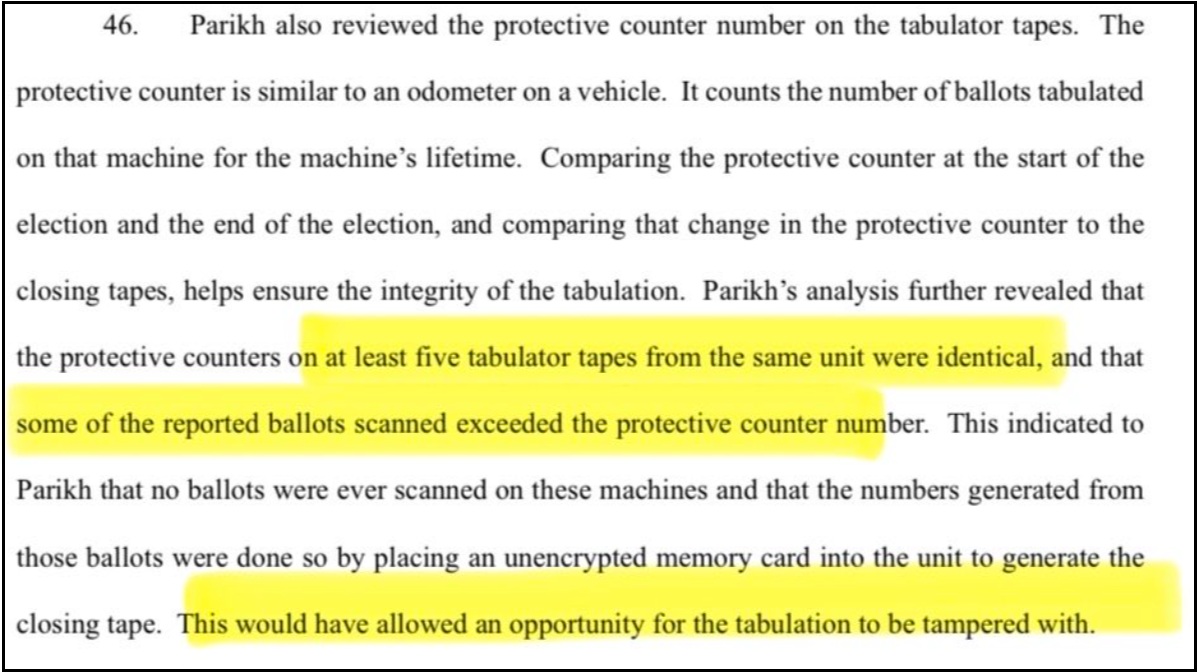 46. Parikh also reviewed the protective counter number on the tabulator tapes. The protective counter is similar to an odometer on a vehicle. It counts the number of ballots tabulated on that machine for the machine's lifetime. Comparing the protective counter at the start of the election and the end of the election, and comparing that change in the protective counter to the closing tapes, helps ensure the integrity of the tabulation. Parikh's analysis further revealed that the protective counters on at least five tabulator tapes from the same unit were identical, and that some of the reported ballots scanned exceeded the protective counter number. This indicated to Parikh that no ballots were ever scanned on these machines and that the numbers generated from those ballots were done so by placing an unencrypted memory card into the unit to generate the closing tape. This would have allowed an opportunity for the tabulation to be tampered with.